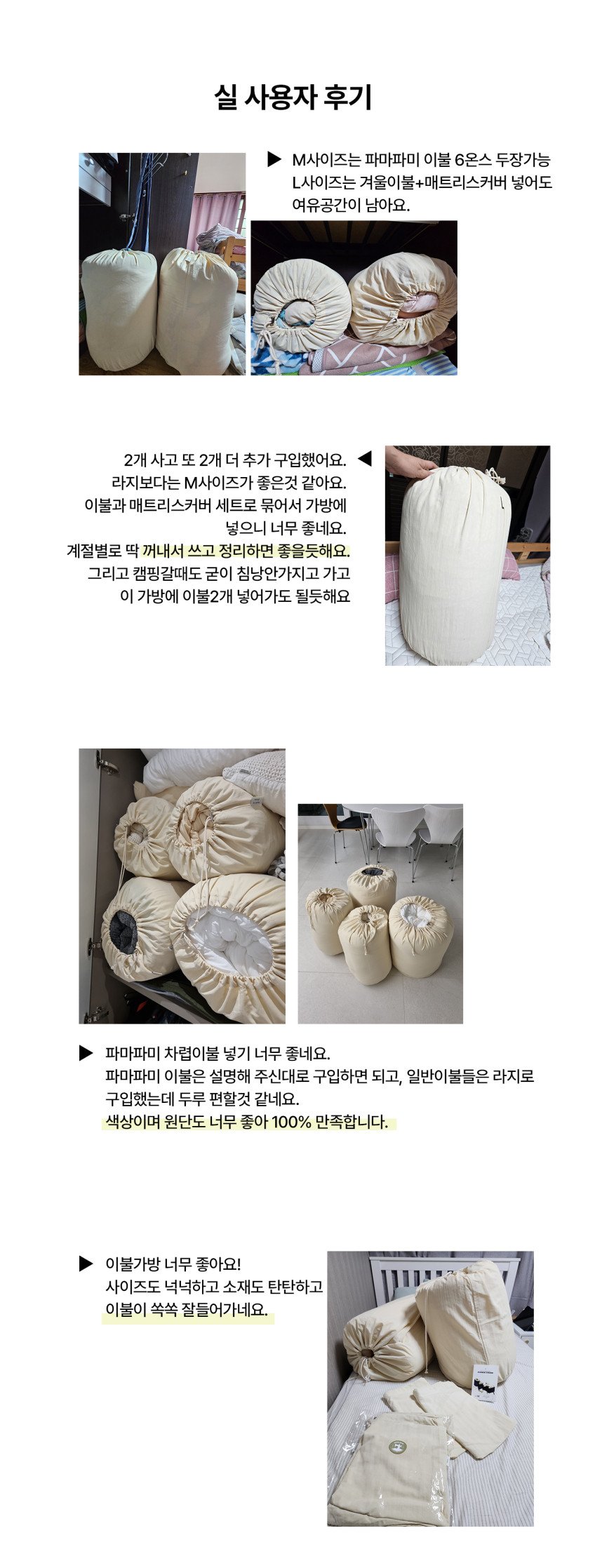 실 사용자 후기

▶ M사이즈는 파마파미 이불 6온스 두장가능
L사이즈는 겨울이불+매트리스커버 넣어도
여유공간이 남아요.

2개 사고 또 2개 더 추가 구입했어요. ◀
라지보다는 M사이즈가 좋은것 같아요.
이불과 매트리스커버 세트로 묶어서 가방에
넣으니 너무 좋네요.
계절별로 딱 꺼내서 쓰고 정리하면 좋을듯해요.
그리고 캠핑갈때도 굳이 침낭안가지고 가고
이 가방에 이불2개 넣어가도 될듯해요

▶ 파마파미 차렵이불 넣기 너무 좋네요.
파마파미 이불은 설명해 주신대로 구입하면 되고, 일반이불들은 라지로
구입했는데 두루 편할것 같네요.
색상이며 원단도 너무 좋아 100% 만족합니다.

▶ 이불가방 너무 좋아요!
사이즈도 넉넉하고 소재도 탄탄하고
이불이 쏙쏙 잘들어가네요.